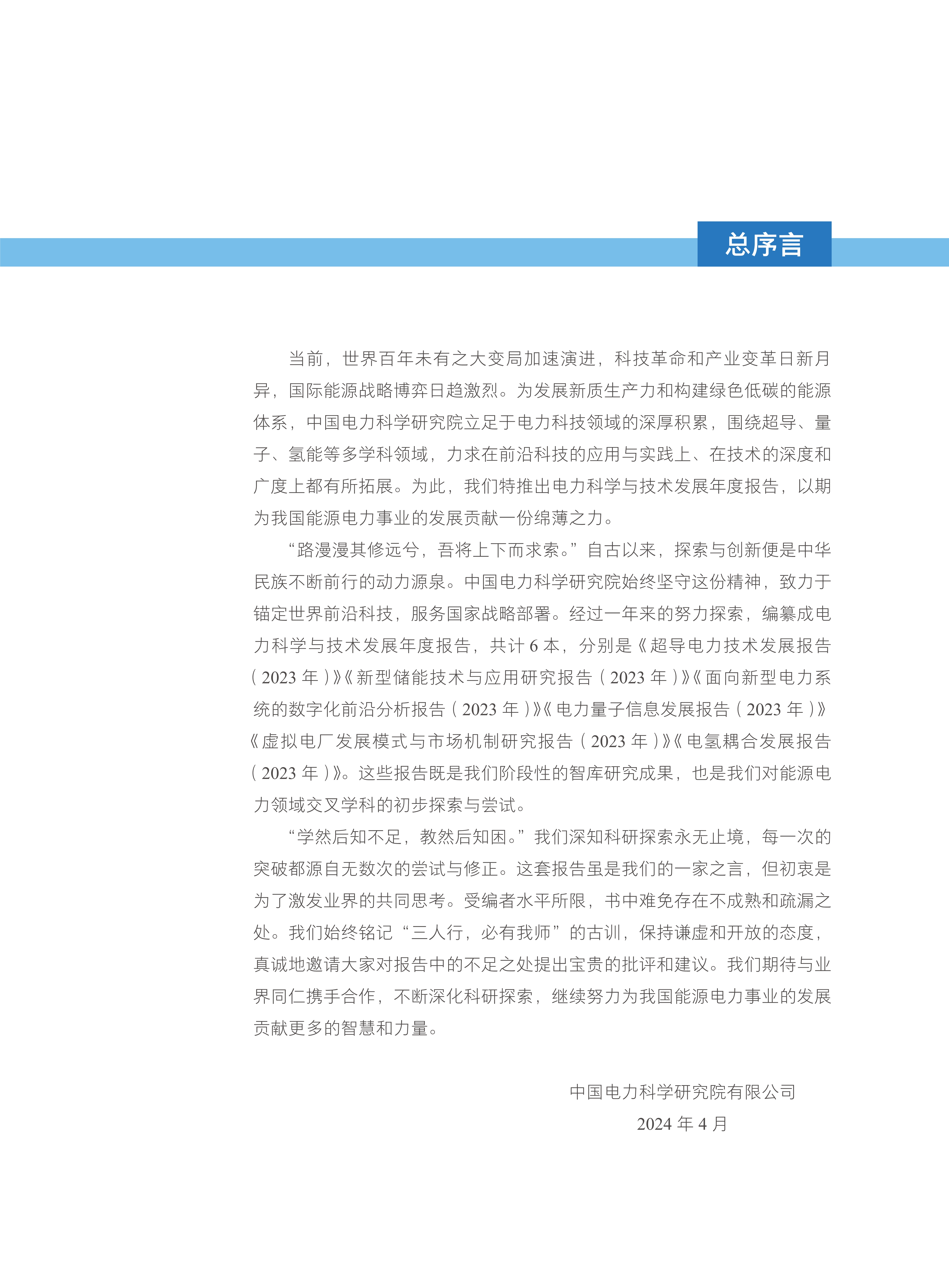 总序言

当前，世界百年未有之大变局加速演进，科技革命和产业变革日新月异，国际能源战略博弈日趋激烈。为发展新质生产力和构建绿色低碳的能源体系，中国电力科学研究院立足于电力科技领域的深厚积累，围绕超导、量子、氢能等多学科领域，力求在前沿科技的应用与实践上、在技术的深度和广度上都有所拓展。为此，我们特推出电力科学与技术发展年度报告，以期为我国能源电力事业的发展贡献一份绵薄之力。

“路漫漫其修远兮，吾将上下而求索。”自古以来，探索与创新便是中华民族不断前行的动力源泉。中国电力科学研究院始终坚守这份精神，致力于锚定世界前沿科技，服务国家战略部署。经过一年来的努力探索，编纂成电力科学与技术发展年度报告，共计 6 本，分别是《超导电力技术发展报告（2023 年）》《新型储能技术与应用研究报告（2023 年）》《面向新型电力系统的数字化前沿分析报告（2023 年）》《电力量子信息发展报告（2023 年）》《虚拟电厂发展模式与市场机制研究报告（2023 年）》《电氢耦合发展报告（2023 年）》。这些报告既是我们阶段性的智库研究成果，也是我们对能源电力领域交叉学科的初步探索与尝试。

“学然后知不足，教然后知困。”我们深知科研探索永无止境，每一次的突破都源自无数次的尝试与修正。这套报告虽是我们的一家之言，但初衷是为了激发业界的共同思考。受编者水平所限，书中难免存在不成熟和疏漏之处。我们始终铭记“三人行，必有我师”的古训，保持谦虚和开放的态度，真诚地邀请大家对报告中的不足之处提出宝贵的批评和建议。我们期待与业界同仁携手合作，不断深化科研探索，继续努力为我国能源电力事业的发展贡献更多的智慧和力量。

中国电力科学研究院有限公司
2024 年 4 月